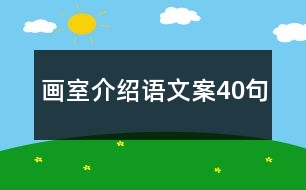 画室介绍语文案40句